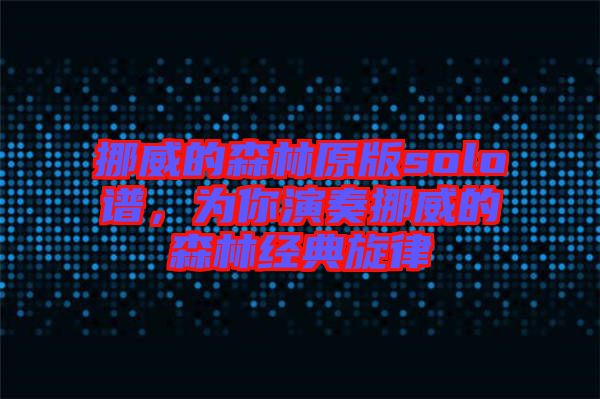 挪威的森林原版solo谱，为你演奏挪威的森林经典旋律